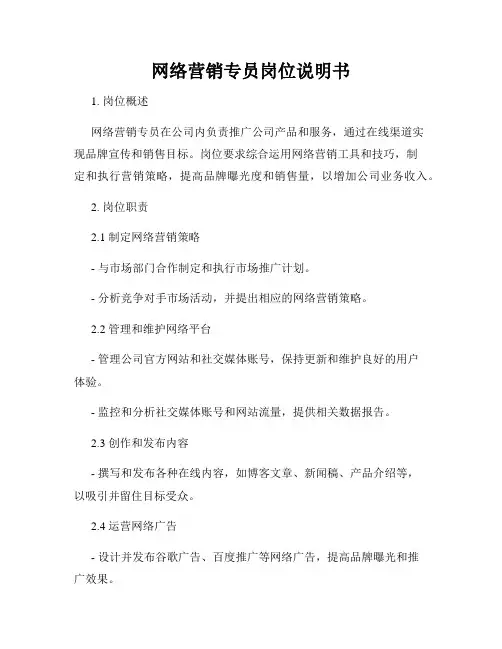 网络营销专员岗位说明书

1. 岗位概述

网络营销专员在公司内负责推广公司产品和服务，通过在线渠道实现品牌宣传和销售目标。岗位要求综合运用网络营销工具和技巧，制定和执行营销策略，提高品牌曝光度和销售量，以增加公司业务收入。

2. 岗位职责

2.1 制定网络营销策略

- 与市场部门合作制定和执行市场推广计划。

- 分析竞争对手市场活动，并提出相应的网络营销策略。

2.2 管理和维护网络平台

- 管理公司官方网站和社交媒体账号，保持更新和维护良好的用户体验。

- 监控和分析社交媒体账号和网站流量，提供相关数据报告。

2.3 创作和发布内容

- 撰写和发布各种在线内容，如博客文章、新闻稿、产品介绍等，以吸引并留住目标受众。

2.4 运营网络广告

- 设计并发布谷歌广告、百度推广等网络广告，提高品牌曝光和推广效果。